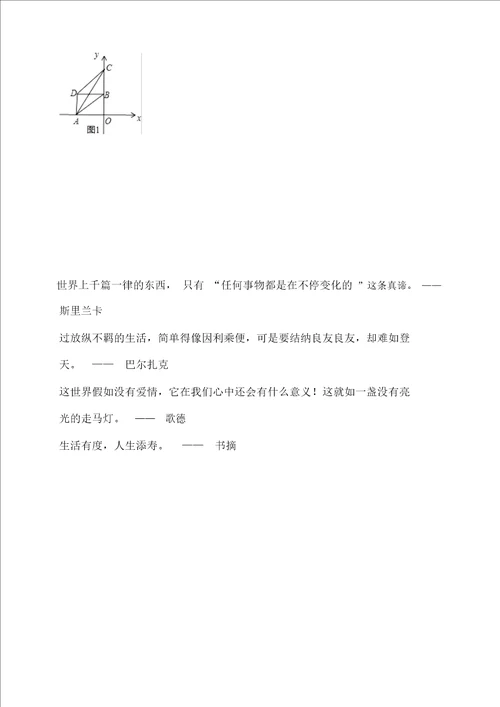 y
C
D
B
A
O
x
图1

世界上千篇一律的东西， 只有 “任何事物都是在不停变化的 ”这条真谛。 —— 斯里兰卡

过放纵不羁的生活，简单得像因利乘便，可是要结纳良友良友，却难如登天。 —— 巴尔扎克

这世界假如没有爱情，它在我们心中还会有什么意义！这就如一盏没有亮光的走马灯。 —— 歌德

生活有度，人生添寿。 —— 书摘